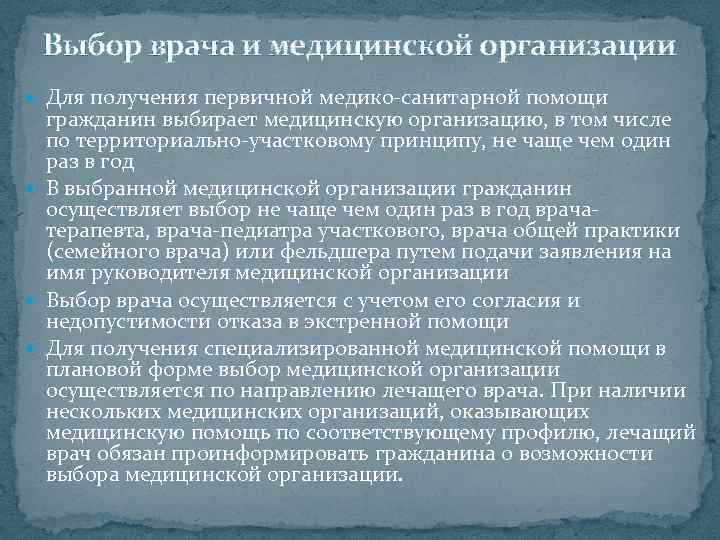 Выбор врача и медицинской организации

Для получения первичной медико-санитарной помощи гражданин выбирает медицинскую организацию, в том числе по территориально-участковому принципу, не чаще чем один раз в год

В выбранной медицинской организации гражданин осуществляет выбор не чаще чем один раз в год врача-терапевта, врача-педиатра участкового, врача общей практики (семейного врача) или фельдшера путем подачи заявления на имя руководителя медицинской организации

Выбор врача осуществляется с учетом его согласия и недопустимости отказа в экстренной помощи

Для получения специализированной медицинской помощи в плановой форме выбор медицинской организации осуществляется по направлению лечащего врача. При наличии нескольких медицинских организаций, оказывающих медицинскую помощь по соответствующему профилю, лечащий врач обязан проинформировать гражданина о возможности выбора медицинской организации.